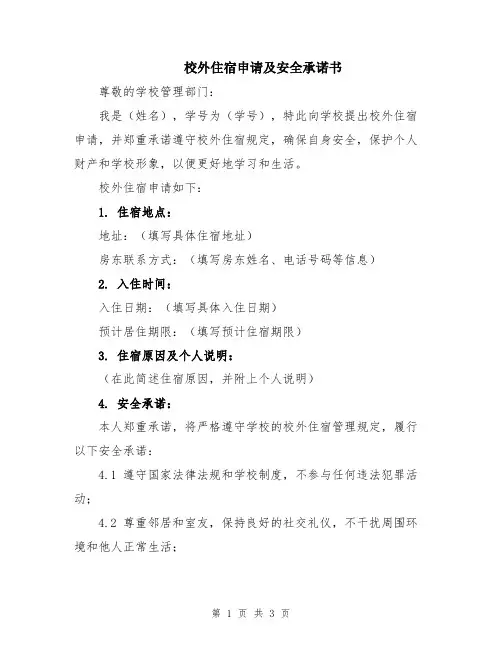 校外住宿申请及安全承诺书

尊敬的学校管理部门：

我是（姓名），学号为（学号），特此向学校提出校外住宿申请，并郑重承诺遵守校外住宿规定，确保自身安全，保护个人财产和学校形象，以便更好地学习和生活。

校外住宿申请如下：

1. 住宿地点：

地址：（填写具体住宿地址）

房东联系方式：（填写房东姓名、电话号码等信息）

2. 入住时间：

入住日期：（填写具体入住日期）

预计居住期限：（填写预计住宿期限）

3. 住宿原因及个人说明：

（在此简述住宿原因，并附上个人说明）

4. 安全承诺：

本人郑重承诺，将严格遵守学校的校外住宿管理规定，履行以下安全承诺：

4.1 遵守国家法律法规和学校制度，不参与任何违法犯罪活动；

4.2 尊重邻居和室友，保持良好的社交礼仪，不干扰周围环境和他人正常生活；

第 1 页 共 3 页